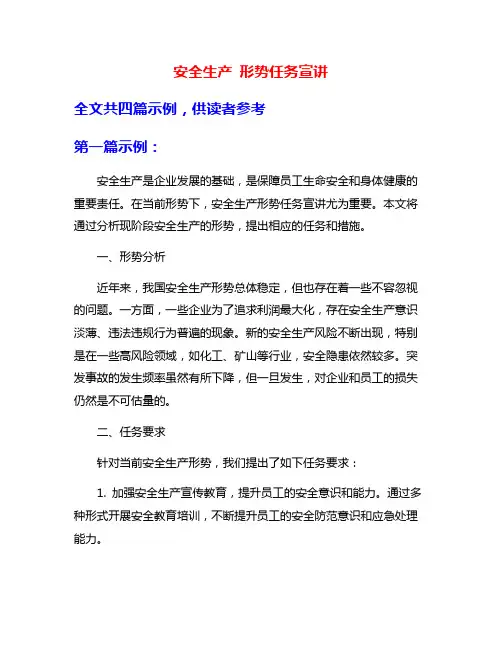 安全生产 形势任务宣讲

全文共四篇示例，供读者参考

第一篇示例：

安全生产是企业发展的基础，是保障员工生命安全和身体健康的重要责任。在当前形势下，安全生产形势任务宣讲尤为重要。本文将通过分析现阶段安全生产的形势，提出相应的任务和措施。

一、形势分析

近年来，我国安全生产形势总体稳定，但也存在着一些不容忽视的问题。一方面，一些企业为了追求利润最大化，存在安全生产意识淡薄、违法违规行为普遍的现象。新的安全生产风险不断出现，特别是在一些高风险领域，如化工、矿山等行业，安全隐患依然较多。突发事故的发生频率虽然有所下降，但一旦发生，对企业和员工的损失仍然是不可估量的。

二、任务要求

针对当前安全生产形势，我们提出了如下任务要求：

1. 加强安全生产宣传教育，提升员工的安全意识和能力。通过多种形式开展安全教育培训，不断提升员工的安全防范意识和应急处理能力。